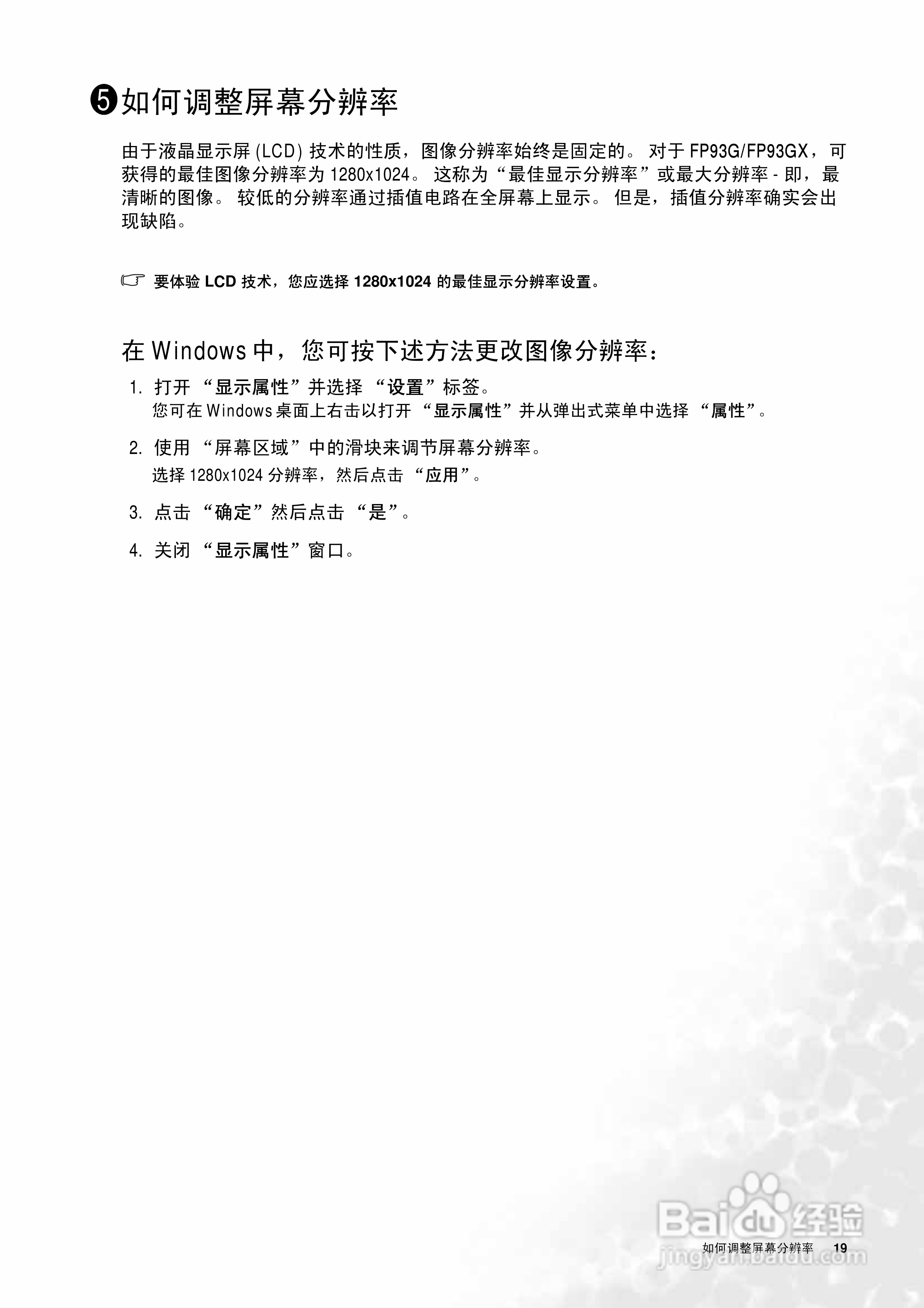 ❺ 如何调整屏幕分辨率

由于液晶显示屏 (LCD) 技术的性质，图像分辨率始终是固定的。 对于 FP93G/FP93GX，可获得的最佳图像分辨率为 1280x1024。 这称为“最佳显示分辨率”或最大分辨率 - 即，最清晰的图像。 较低的分辨率通过插值电路在全屏幕上显示。 但是，插值分辨率确实会出现缺陷。

要体验 LCD 技术，您应选择 1280x1024 的最佳显示分辨率设置。

在 Windows 中，您可按下述方法更改图像分辨率：

1. 打开 “显示属性”并选择 “设置”标签。
您可在 Windows 桌面上右击以打开 “显示属性”并从弹出式菜单中选择 “属性”。

2. 使用 “屏幕区域”中的滑块来调节屏幕分辨率。
选择 1280x1024 分辨率，然后点击 “应用”。

3. 点击 “确定”然后点击 “是”。

4. 关闭 “显示属性”窗口。

Baidu 经验
jingyan.baidu.com

如何调整屏幕分辨率 19